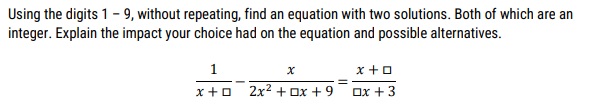 Using the digits 1 – 9, without repeating, find an equation with two solutions. Both of which are an integer. Explain the impact your choice had on the equation and possible alternatives.

$\frac{1}{x+\square} - \frac{x}{2x^2+\square x+9} = \frac{x+\square}{\square x+3}$